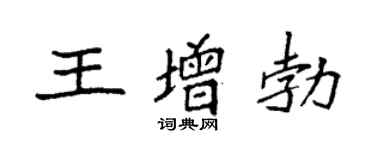 王增勃
词典网